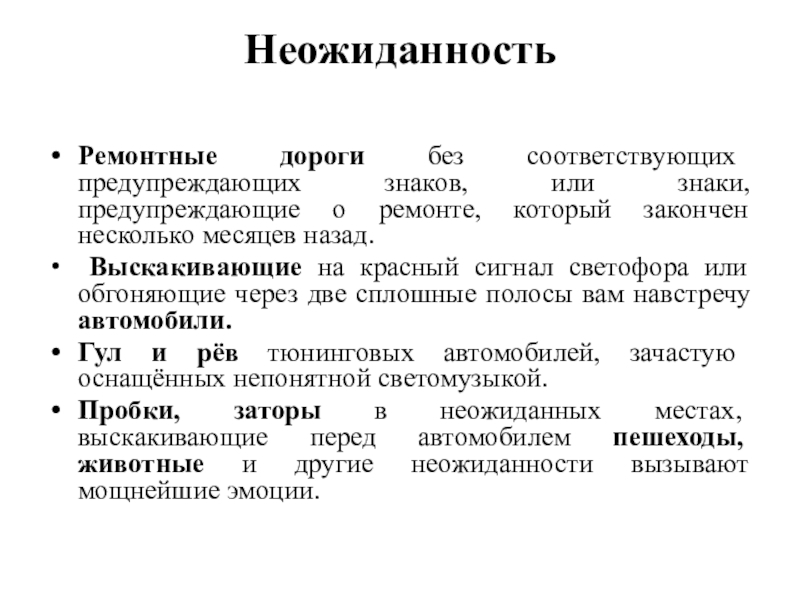 Неожиданность

• Ремонтные дороги без соответствующих предупреждающих знаков, или знаки, предупреждающие о ремонте, который закончен несколько месяцев назад.

• Выскакивающие на красный сигнал светофора или обгоняющие через две сплошные полосы вам навстречу автомобили.

• Гул и рёв тюнинговых автомобилей, зачастую оснащённых непонятной светомузыкой.

• Пробки, заторы в неожиданных местах, выскакивающие перед автомобилем пешеходы, животные и другие неожиданности вызывают мощнейшие эмоции.